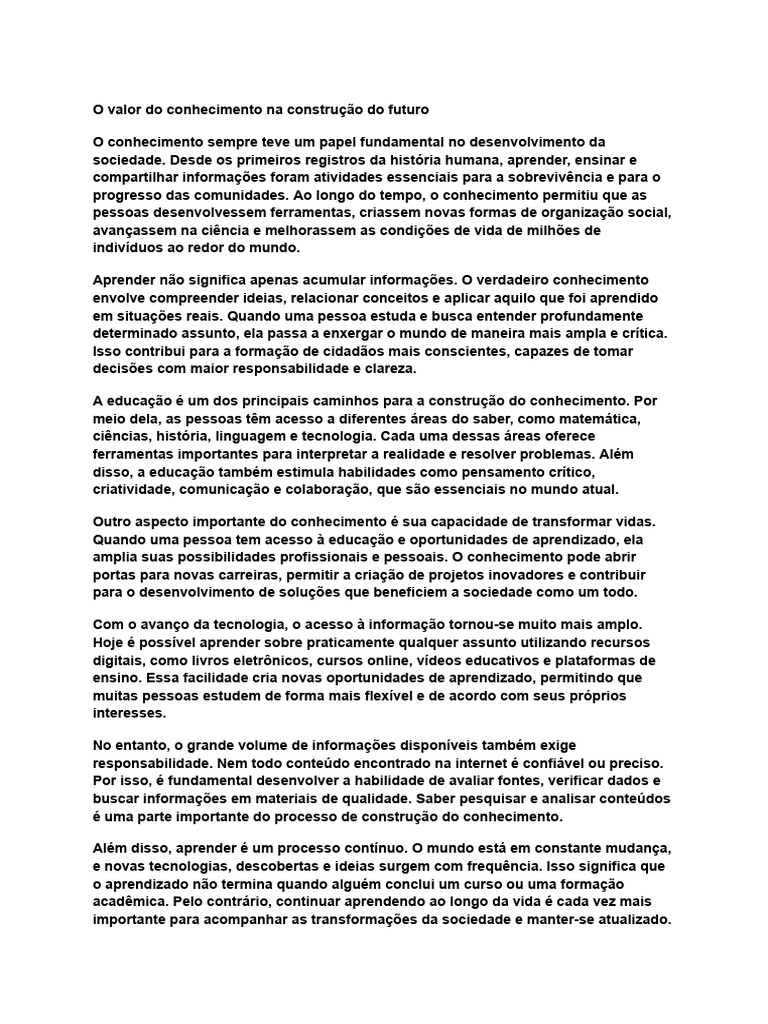 O valor do conhecimento na construção do futuro

O conhecimento sempre teve um papel fundamental no desenvolvimento da sociedade. Desde os primeiros registros da história humana, aprender, ensinar e compartilhar informações foram atividades essenciais para a sobrevivência e para o progresso das comunidades. Ao longo do tempo, o conhecimento permitiu que as pessoas desenvolvessem ferramentas, criassem novas formas de organização social, avançassem na ciência e melhorassem as condições de vida de milhões de indivíduos ao redor do mundo.

Aprender não significa apenas acumular informações. O verdadeiro conhecimento envolve compreender ideias, relacionar conceitos e aplicar aquilo que foi aprendido em situações reais. Quando uma pessoa estuda e busca entender profundamente determinado assunto, ela passa a enxergar o mundo de maneira mais ampla e crítica. Isso contribui para a formação de cidadãos mais conscientes, capazes de tomar decisões com maior responsabilidade e clareza.

A educação é um dos principais caminhos para a construção do conhecimento. Por meio dela, as pessoas têm acesso a diferentes áreas do saber, como matemática, ciências, história, linguagem e tecnologia. Cada uma dessas áreas oferece ferramentas importantes para interpretar a realidade e resolver problemas. Além disso, a educação também estimula habilidades como pensamento crítico, criatividade, comunicação e colaboração, que são essenciais no mundo atual.

Outro aspecto importante do conhecimento é sua capacidade de transformar vidas. Quando uma pessoa tem acesso à educação e oportunidades de aprendizado, ela amplia suas possibilidades profissionais e pessoais. O conhecimento pode abrir portas para novas carreiras, permitir a criação de projetos inovadores e contribuir para o desenvolvimento de soluções que beneficiem a sociedade como um todo.

Com o avanço da tecnologia, o acesso à informação tornou-se muito mais amplo. Hoje é possível aprender sobre praticamente qualquer assunto utilizando recursos digitais, como livros eletrônicos, cursos online, vídeos educativos e plataformas de ensino. Essa facilidade cria novas oportunidades de aprendizado, permitindo que muitas pessoas estudem de forma mais flexível e de acordo com seus próprios interesses.

No entanto, o grande volume de informações disponíveis também exige responsabilidade. Nem todo conteúdo encontrado na internet é confiável ou preciso. Por isso, é fundamental desenvolver a habilidade de avaliar fontes, verificar dados e buscar informações em materiais de qualidade. Saber pesquisar e analisar conteúdos é uma parte importante do processo de construção do conhecimento.

Além disso, aprender é um processo contínuo. O mundo está em constante mudança, e novas tecnologias, descobertas e ideias surgem com frequência. Isso significa que o aprendizado não termina quando alguém conclui um curso ou uma formação acadêmica. Pelo contrário, continuar aprendendo ao longo da vida é cada vez mais importante para acompanhar as transformações da sociedade e manter-se atualizado.